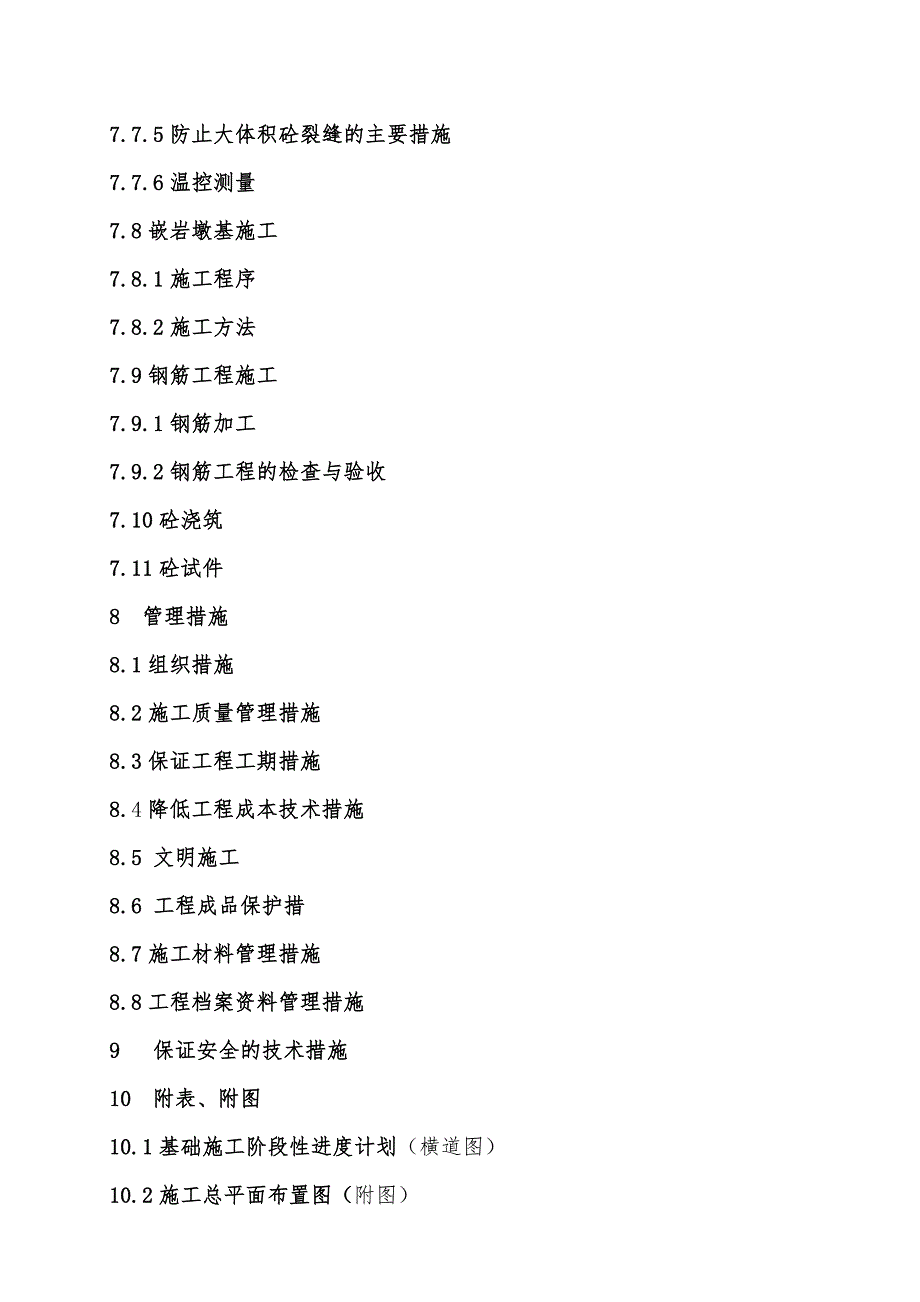 7.7.5 防止大体积砼裂缝的主要措施

7.7.6 温控测量

7.8 嵌岩墩基施工

7.8.1 施工程序

7.8.2 施工方法

7.9 钢筋工程施工

7.9.1 钢筋加工

7.9.2 钢筋工程的检查与验收

7.10 砼浇筑

7.11 砼试件

8 管理措施

8.1 组织措施

8.2 施工质量管理措施

8.3 保证工程工期措施

8.4 降低工程成本技术措施

8.5 文明施工

8.6 工程成品保护措

8.7 施工材料管理措施

8.8 工程档案资料管理措施

9 保证安全的技术措施

10 附表、附图

10.1 基础施工阶段性进度计划（横道图）

10.2 施工总平面布置图（附图）